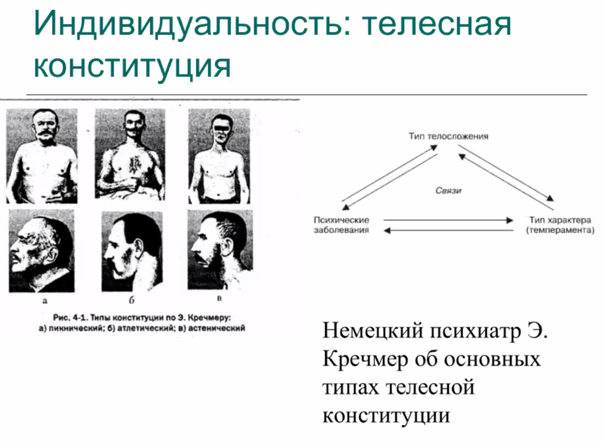 Индивидуальность: телесная конституция

а
б
в

Рис. 4-1. Типы конституции по Э. Кречмеру:
а) пикнический; б) атлетический; в) астенический

Тип телосложения

Связи

Психические заболевания

Тип характера (темперамента)

Немецкий психиатр Э. Кречмер об основных типах телесной конституции